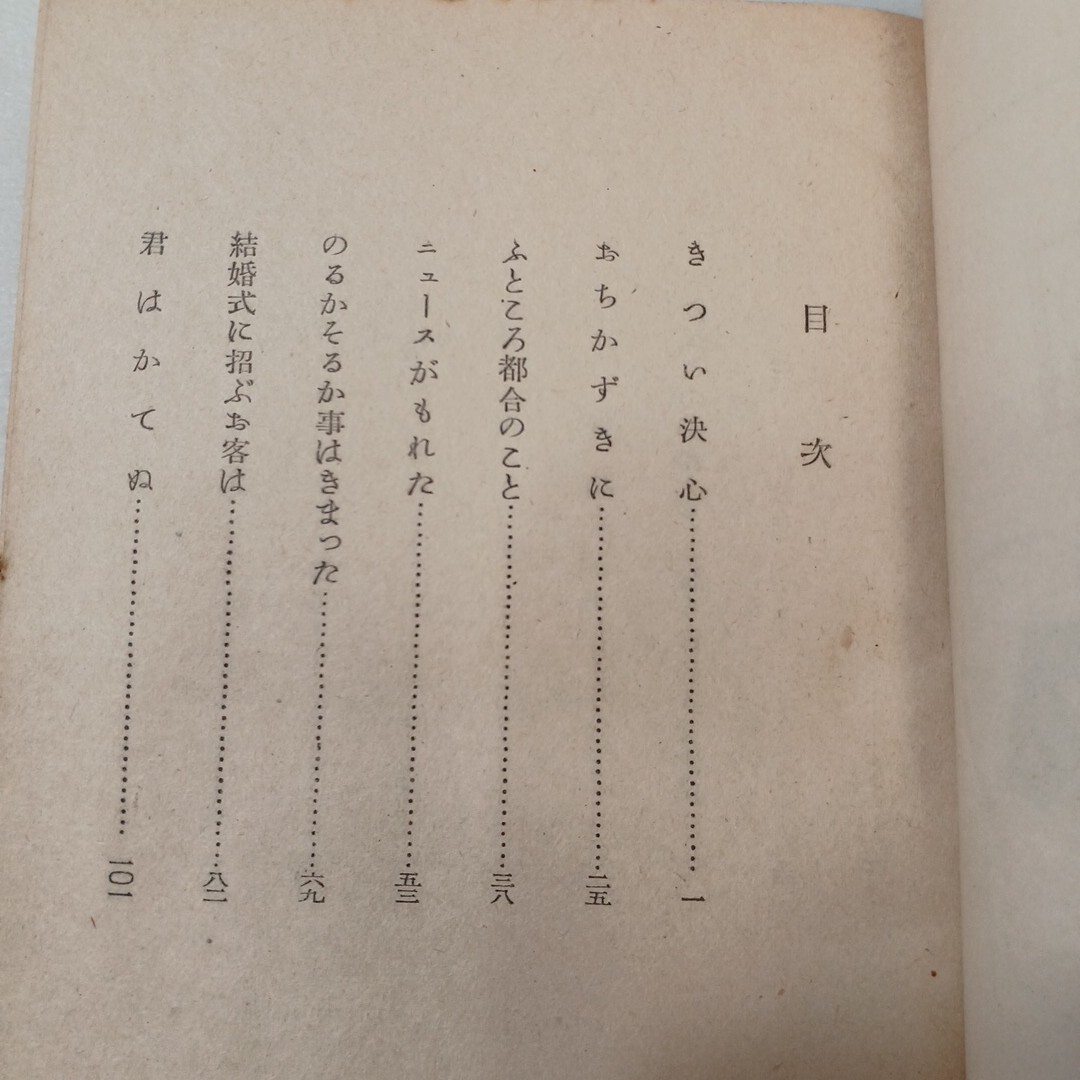 目次

きつい決心 一
おちかずきに 二五
ふところ都合のこと 三八
ニュースがもれた 五三
のるかそるか事はきまった 六九
結婚式に招ぶお客は 八二
君はかてぬ 一〇一